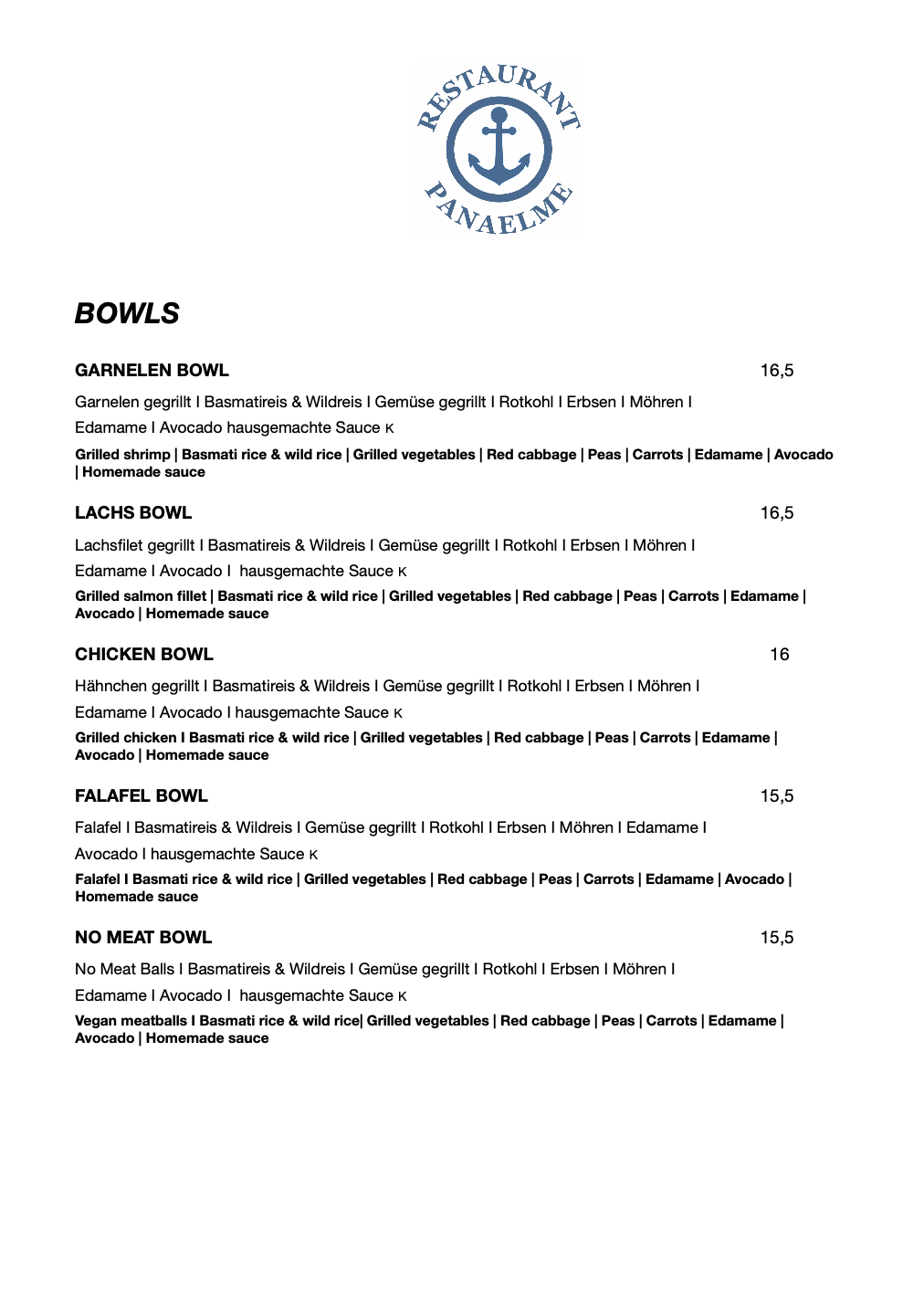 RESTAURANT
PANAELME

BOWLS

GARNELEN BOWL 16,5

Garnelen gegrillt I Basmatireis & Wildreis I Gemüse gegrillt I Rotkohl I Erbsen I Möhren I Edamame I Avocado hausgemachte Sauce K

Grilled shrimp | Basmati rice & wild rice | Grilled vegetables | Red cabbage | Peas | Carrots | Edamame | Avocado | Homemade sauce

LACHS BOWL 16,5

Lachsfilet gegrillt I Basmatireis & Wildreis I Gemüse gegrillt I Rotkohl I Erbsen I Möhren I Edamame I Avocado I hausgemachte Sauce K

Grilled salmon fillet | Basmati rice & wild rice | Grilled vegetables | Red cabbage | Peas | Carrots | Edamame | Avocado | Homemade sauce

CHICKEN BOWL 16

Hähnchen gegrillt I Basmatireis & Wildreis I Gemüse gegrillt I Rotkohl I Erbsen I Möhren I Edamame I Avocado I hausgemachte Sauce K

Grilled chicken I Basmati rice & wild rice | Grilled vegetables | Red cabbage | Peas | Carrots | Edamame | Avocado | Homemade sauce

FALAFEL BOWL 15,5

Falafel I Basmatireis & Wildreis I Gemüse gegrillt I Rotkohl I Erbsen I Möhren I Edamame I Avocado I hausgemachte Sauce K

Falafel I Basmati rice & wild rice | Grilled vegetables | Red cabbage | Peas | Carrots | Edamame | Avocado | Homemade sauce

NO MEAT BOWL 15,5

No Meat Balls I Basmatireis & Wildreis I Gemüse gegrillt I Rotkohl I Erbsen I Möhren I Edamame I Avocado I hausgemachte Sauce K

Vegan meatballs I Basmati rice & wild rice| Grilled vegetables | Red cabbage | Peas | Carrots | Edamame | Avocado | Homemade sauce